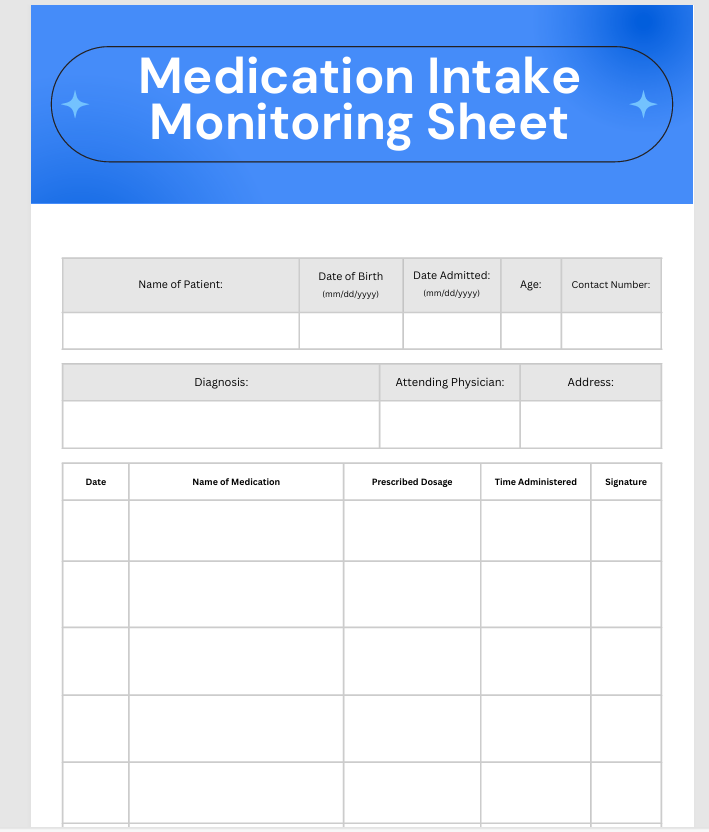 Medication Intake Monitoring Sheet

| Name of Patient: | Date of Birth (mm/dd/yyyy) | Date Admitted: (mm/dd/yyyy) | Age: | Contact Number: |
|---|---|---|---|---|
| | | | | |

| Diagnosis: | Attending Physician: | Address: |
|---|---|---|
| | | |

| Date | Name of Medication | Prescribed Dosage | Time Administered | Signature |
|---|---|---|---|---|
| | | | | |
| | | | | |
| | | | | |
| | | | | |
| | | | | |